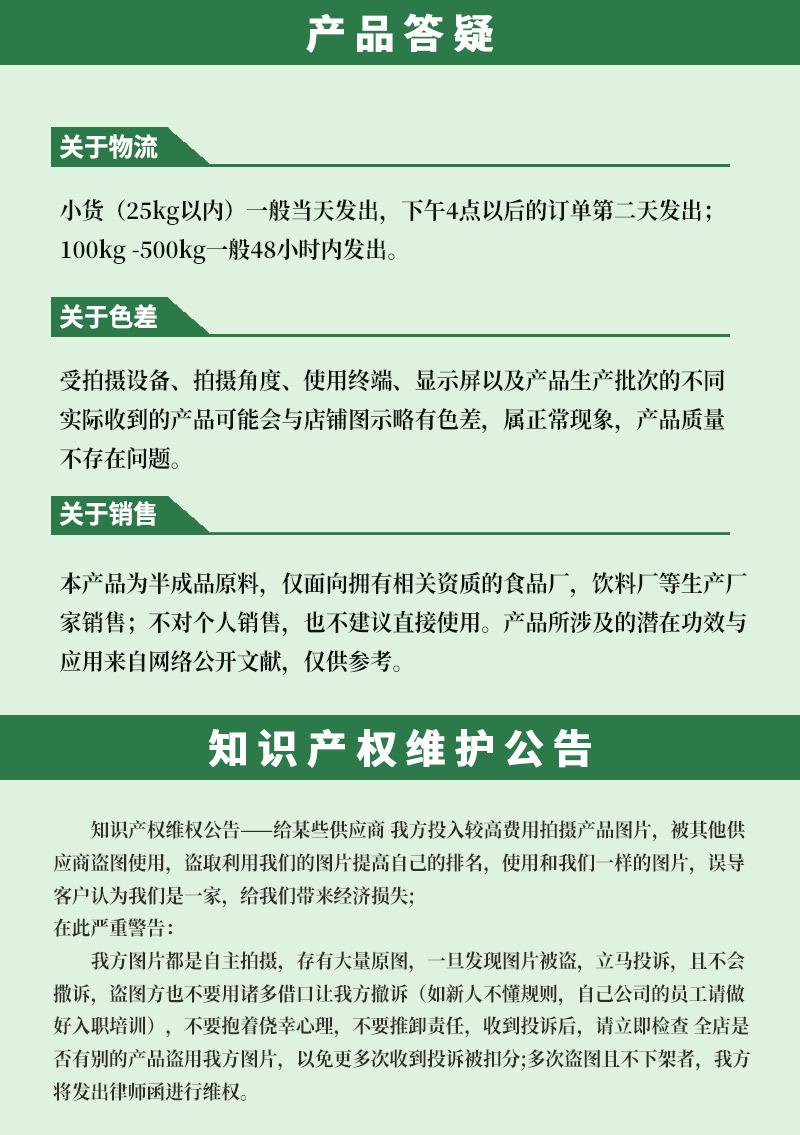 产品答疑

关于物流

小货（25kg以内）一般当天发出，下午4点以后的订单第二天发出；100kg -500kg一般48小时内发出。

关于色差

受拍摄设备、拍摄角度、使用终端、显示屏以及产品生产批次的不同实际收到的产品可能会与店铺图示略有色差，属正常现象，产品质量不存在问题。

关于销售

本产品为半成品原料，仅面向拥有相关资质的食品厂，饮料厂等生产厂家销售；不对个人销售，也不建议直接使用。产品所涉及的潜在功效与应用来自网络公开文献，仅供参考。

知识产权维护公告

知识产权维权公告——给某些供应商 我方投入较高费用拍摄产品图片，被其他供应商盗图使用，盗取利用我们的图片提高自己的排名，使用和我们一样的图片，误导客户认为我们是一家，给我们带来经济损失；
在此严重警告：
我方图片都是自主拍摄，存有大量原图，一旦发现图片被盗，立马投诉，且不会撤诉，盗图方也不要用诸多借口让我方撤诉（如新人不懂规则，自己公司的员工请做好入职培训），不要抱着侥幸心理，不要推卸责任，收到投诉后，请立即检查 全店是否有别的产品盗用我方图片，以免更多次收到投诉被扣分;多次盗图且不下架者，我方将发出律师函进行维权。